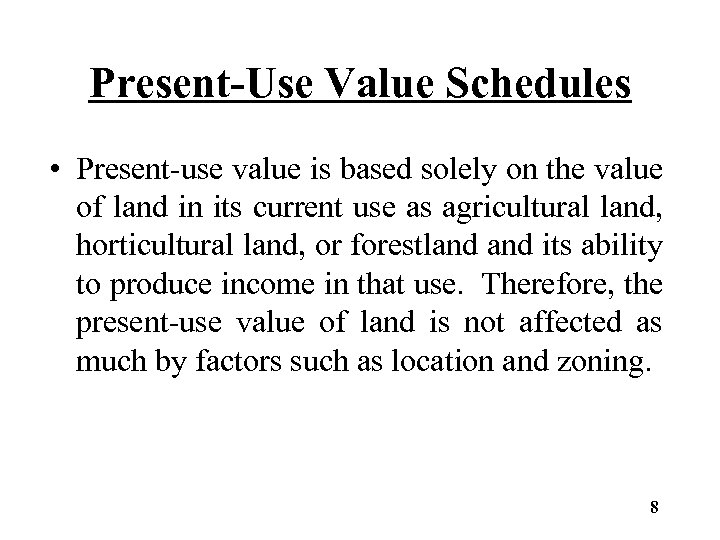 Present-Use Value Schedules

• Present-use value is based solely on the value of land in its current use as agricultural land, horticultural land, or forestland and its ability to produce income in that use. Therefore, the present-use value of land is not affected as much by factors such as location and zoning.

8